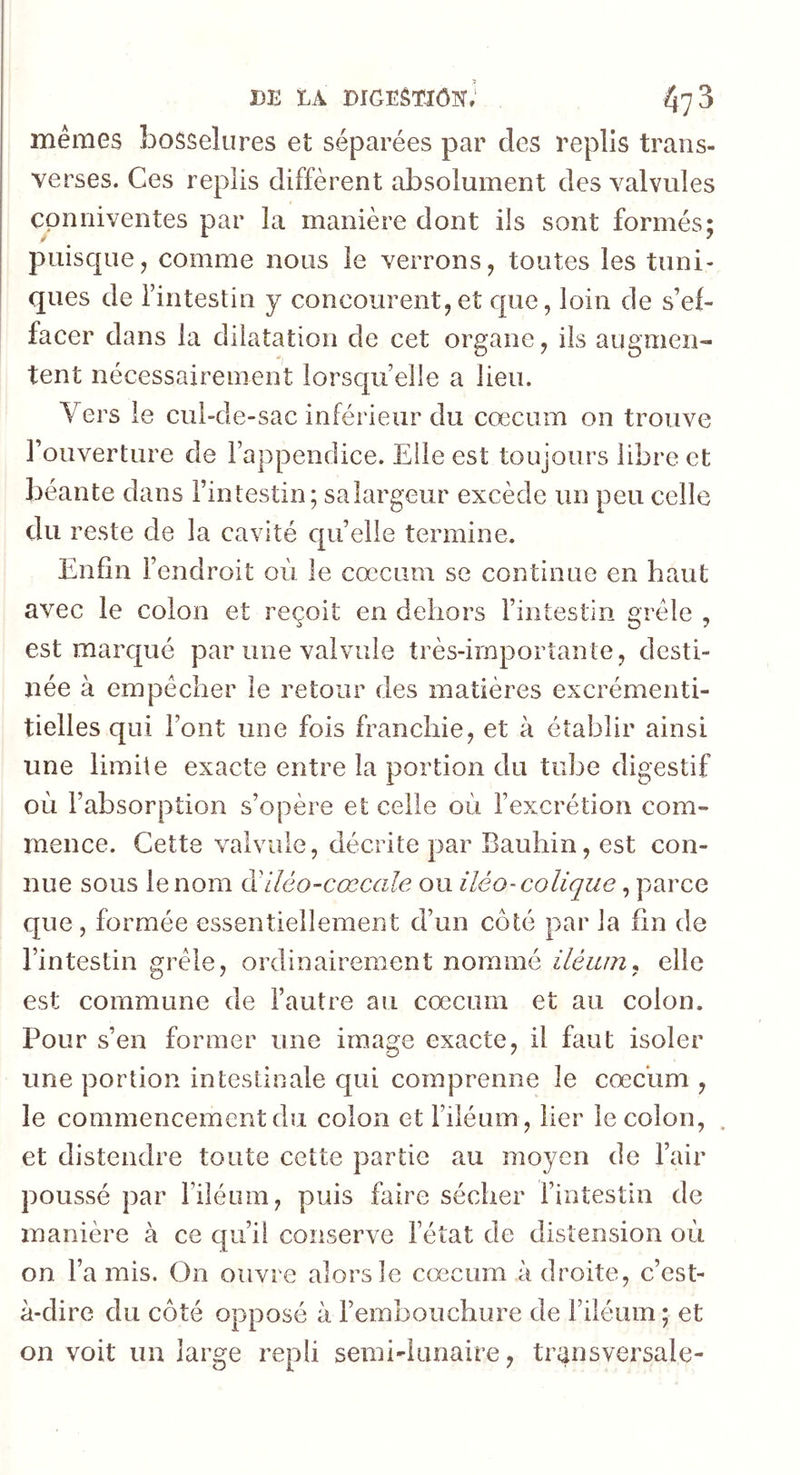 DE LA DIGESTION. 473

mêmes bosselures et séparées par des replis transverses. Ces replis diffèrent absolument des valvules conniventes par la manière dont ils sont formés; puisque, comme nous le verrons, toutes les tuniques de l'intestin y concourent, et que, loin de s'effacer dans la dilatation de cet organe, ils augmentent nécessairement lorsqu'elle a lieu.

Vers le cul-de-sac inférieur du cœcum on trouve l'ouverture de l'appendice. Elle est toujours libre et béante dans l'intestin; sa largeur excède un peu celle du reste de la cavité qu'elle termine.

Enfin l'endroit où le cœcum se continue en haut avec le colon et reçoit en dehors l'intestin grêle, est marqué par une valvule très-importante, destinée à empêcher le retour des matières excrémentitielles qui l'ont une fois franchie, et à établir ainsi une limite exacte entre la portion du tube digestif où l'absorption s'opère et celle où l'excrétion commence. Cette valvule, décrite par Bauhin, est connue sous le nom d'iléo-cœcale ou iléo-colique, parce que, formée essentiellement d'un côté par la fin de l'intestin grêle, ordinairement nommé iléum, elle est commune de l'autre au cœcum et au colon. Pour s'en former une image exacte, il faut isoler une portion intestinale qui comprenne le cœcum, le commencement du colon et l'iléum, lier le colon, et distendre toute cette partie au moyen de l'air poussé par l'iléum, puis faire sécher l'intestin de manière à ce qu'il conserve l'état de distension où on l'a mis. On ouvre alors le cœcum à droite, c'est-à-dire du côté opposé à l'embouchure de l'iléum; et on voit un large repli semi-lunaire, transversale-